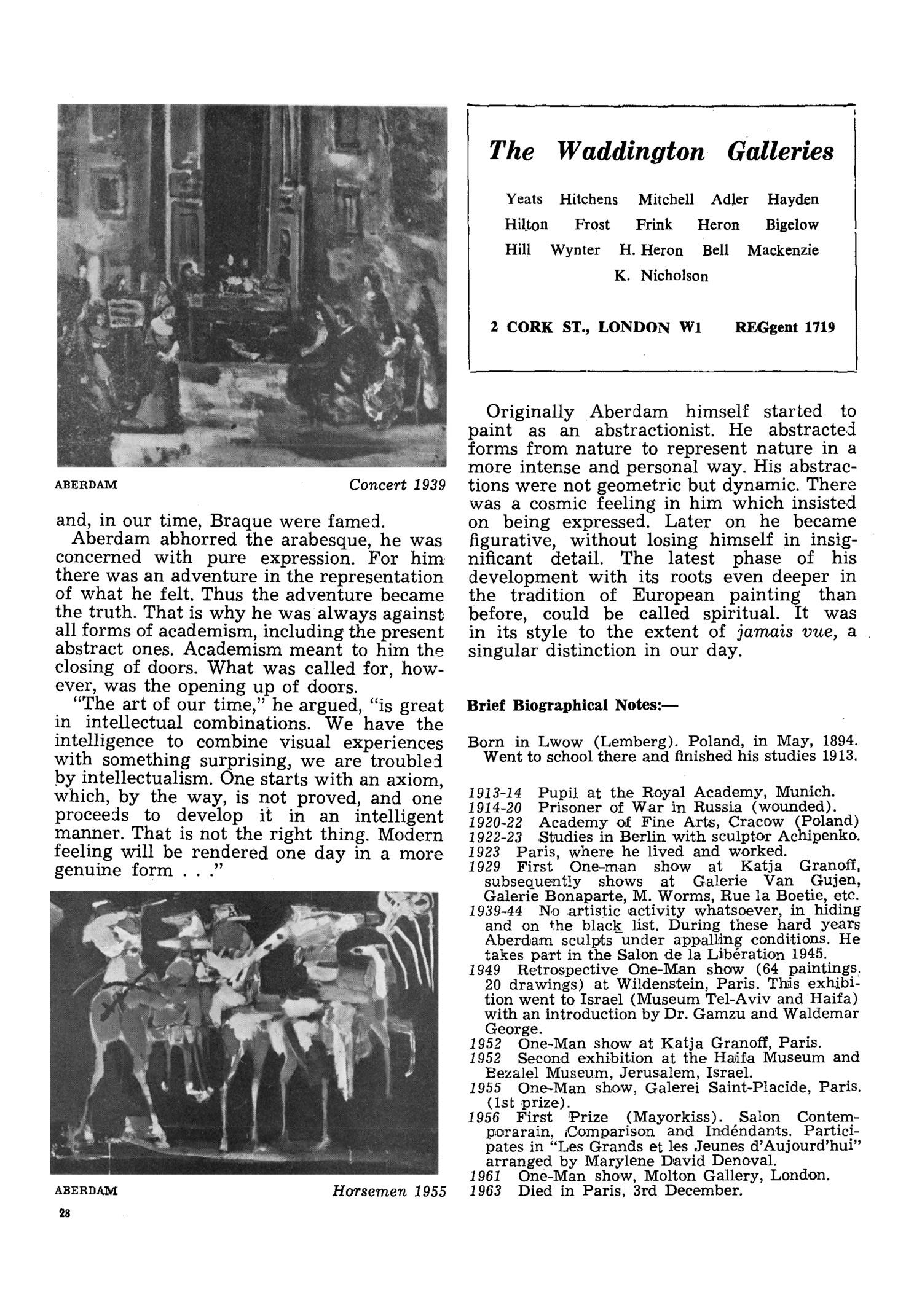 ABERDAM Concert 1939

and, in our time, Braque were famed.

Aberdam abhorred the arabesque, he was concerned with pure expression. For him there was an adventure in the representation of what he felt. Thus the adventure became the truth. That is why he was always against all forms of academism, including the present abstract ones. Academism meant to him the closing of doors. What was called for, however, was the opening up of doors.

"The art of our time," he argued, "is great in intellectual combinations. We have the intelligence to combine visual experiences with something surprising, we are troubled by intellectualism. One starts with an axiom, which, by the way, is not proved, and one proceeds to develop it in an intelligent manner. That is not the right thing. Modern feeling will be rendered one day in a more genuine form . . ."

ABERDAM Horsemen 1955

28

The Waddington Galleries

Yeats Hitchens Mitchell Adler Hayden Hilton Frost Frink Heron Bigelow Hill Wynter H. Heron Bell Mackenzie K. Nicholson

2 CORK ST., LONDON W1 REGgent 1719

Originally Aberdam himself started to paint as an abstractionist. He abstracted forms from nature to represent nature in a more intense and personal way. His abstractions were not geometric but dynamic. There was a cosmic feeling in him which insisted on being expressed. Later on he became figurative, without losing himself in insignificant detail. The latest phase of his development with its roots even deeper in the tradition of European painting than before, could be called spiritual. It was in its style to the extent of jamais vue, a singular distinction in our day.

Brief Biographical Notes:—

Born in Lwow (Lemberg). Poland, in May, 1894. Went to school there and finished his studies 1913.

1913-14 Pupil at the Royal Academy, Munich.
1914-20 Prisoner of War in Russia (wounded).
1920-22 Academy of Fine Arts, Cracow (Poland)
1922-23 Studies in Berlin with sculptor Achipenko.
1923 Paris, where he lived and worked.
1929 First One-man show at Katja Granoff, subsequently shows at Galerie Van Gujen, Galerie Bonaparte, M. Worms, Rue la Boetie, etc.
1939-44 No artistic activity whatsoever, in hiding and on the black list. During these hard years Aberdam sculpts under appalling conditions. He takes part in the Salon de la Libération 1945.
1949 Retrospective One-Man show (64 paintings, 20 drawings) at Wildenstein, Paris. This exhibition went to Israel (Museum Tel-Aviv and Haifa) with an introduction by Dr. Gamzu and Waldemar George.
1952 One-Man show at Katja Granoff, Paris.
1952 Second exhibition at the Haifa Museum and Bezalel Museum, Jerusalem, Israel.
1955 One-Man show, Galerei Saint-Placide, Paris. (1st prize).
1956 First Prize (Mayorkiss). Salon Contemporarain, Comparison and Indéndants. Participates in "Les Grands et les Jeunes d'Aujourd'hui" arranged by Marylene David Denoval.
1961 One-Man show, Molton Gallery, London.
1963 Died in Paris, 3rd December.